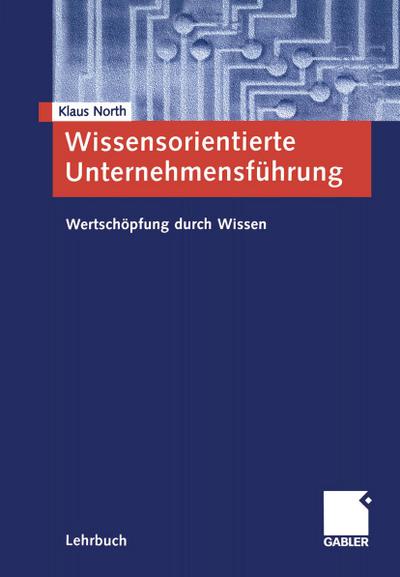 Klaus North

Wissensorientierte Unternehmensführung

Wertschöpfung durch Wissen

Lehrbuch

GABLER